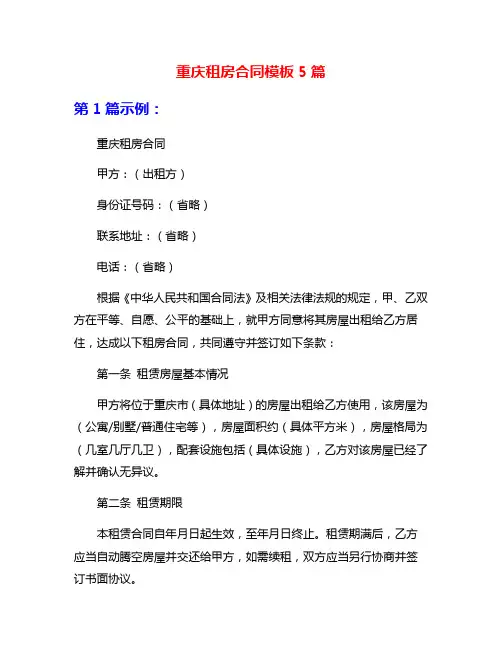 重庆租房合同模板 5 篇

第 1 篇示例：

重庆租房合同

甲方：（出租方）

身份证号码：（省略）

联系地址：（省略）

电话：（省略）

根据《中华人民共和国合同法》及相关法律法规的规定，甲、乙双方在平等、自愿、公平的基础上，就甲方同意将其房屋出租给乙方居住，达成以下租房合同，共同遵守并签订如下条款：

第一条 租赁房屋基本情况

甲方将位于重庆市（具体地址）的房屋出租给乙方使用，该房屋为（公寓/别墅/普通住宅等），房屋面积约（具体平方米），房屋格局为（几室几厅几卫），配套设施包括（具体设施），乙方对该房屋已经了解并确认无异议。

第二条 租赁期限

本租赁合同自年月日起生效，至年月日终止。租赁期满后，乙方应当自动腾空房屋并交还给甲方，如需续租，双方应当另行协商并签订书面协议。